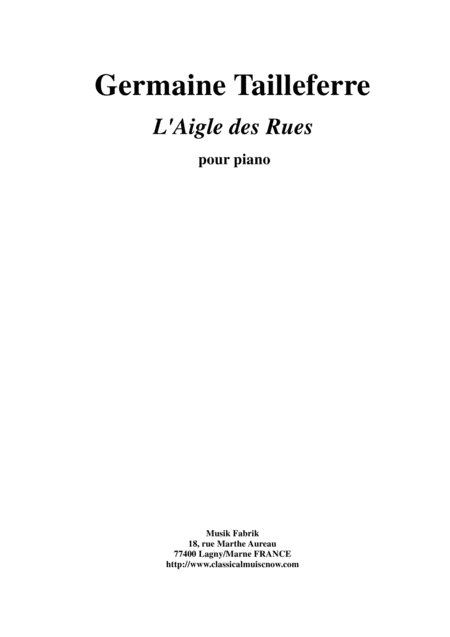 Germaine Tailleferre

L'Aigle des Rues

pour piano

Musik Fabrik
18, rue Marthe Aureau
77400 Lagny/Marne FRANCE
http://www.classicalmuiscnow.com